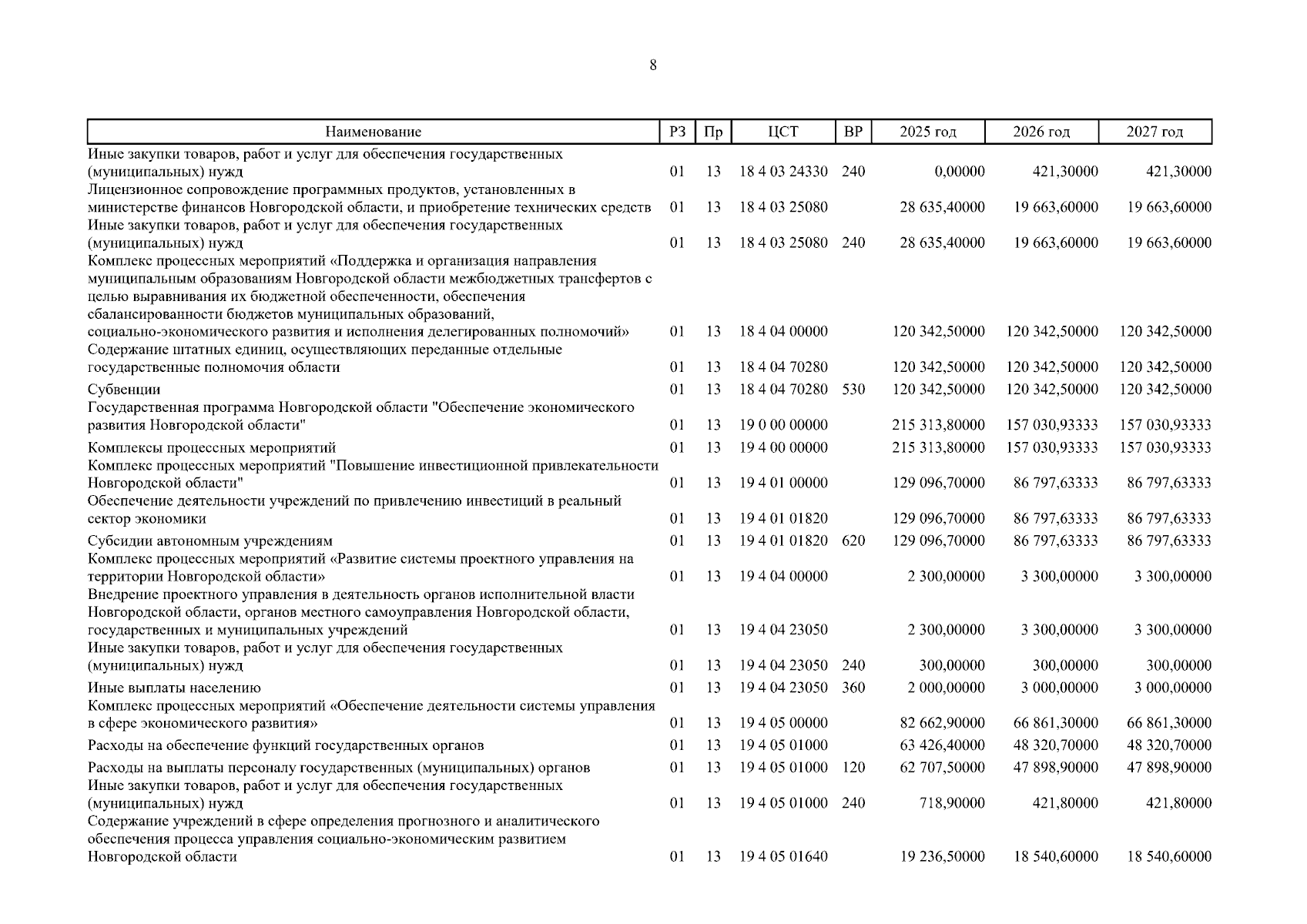 8

| Наименование | РЗ | Пр | ЦСТ | ВР | 2025 год | 2026 год | 2027 год |
|---|---|---|---|---|---|---|---|
| Иные закупки товаров, работ и услуг для обеспечения государственных (муниципальных) нужд | 01 | 13 | 18 4 03 24330 | 240 | 0,00000 | 421,30000 | 421,30000 |
| Лицензионное сопровождение программных продуктов, установленных в министерстве финансов Новгородской области, и приобретение технических средств | 01 | 13 | 18 4 03 25080 | | 28 635,40000 | 19 663,60000 | 19 663,60000 |
| Иные закупки товаров, работ и услуг для обеспечения государственных (муниципальных) нужд | 01 | 13 | 18 4 03 25080 | 240 | 28 635,40000 | 19 663,60000 | 19 663,60000 |
| Комплекс процессных мероприятий «Поддержка и организация направления муниципальным образованиям Новгородской области межбюджетных трансфертов с целью выравнивания их бюджетной обеспеченности, обеспечения сбалансированности бюджетов муниципальных образований, социально-экономического развития и исполнения делегированных полномочий» | 01 | 13 | 18 4 04 00000 | | 120 342,50000 | 120 342,50000 | 120 342,50000 |
| Содержание штатных единиц, осуществляющих переданные отдельные государственные полномочия области | 01 | 13 | 18 4 04 70280 | | 120 342,50000 | 120 342,50000 | 120 342,50000 |
| Субвенции | 01 | 13 | 18 4 04 70280 | 530 | 120 342,50000 | 120 342,50000 | 120 342,50000 |
| Государственная программа Новгородской области "Обеспечение экономического развития Новгородской области" | 01 | 13 | 19 0 00 00000 | | 215 313,80000 | 157 030,93333 | 157 030,93333 |
| Комплексы процессных мероприятий | 01 | 13 | 19 4 00 00000 | | 215 313,80000 | 157 030,93333 | 157 030,93333 |
| Комплекс процессных мероприятий "Повышение инвестиционной привлекательности Новгородской области" | 01 | 13 | 19 4 01 00000 | | 129 096,70000 | 86 797,63333 | 86 797,63333 |
| Обеспечение деятельности учреждений по привлечению инвестиций в реальный сектор экономики | 01 | 13 | 19 4 01 01820 | | 129 096,70000 | 86 797,63333 | 86 797,63333 |
| Субсидии автономным учреждениям | 01 | 13 | 19 4 01 01820 | 620 | 129 096,70000 | 86 797,63333 | 86 797,63333 |
| Комплекс процессных мероприятий «Развитие системы проектного управления на территории Новгородской области» | 01 | 13 | 19 4 04 00000 | | 2 300,00000 | 3 300,00000 | 3 300,00000 |
| Внедрение проектного управления в деятельность органов исполнительной власти Новгородской области, органов местного самоуправления Новгородской области, государственных и муниципальных учреждений | 01 | 13 | 19 4 04 23050 | | 2 300,00000 | 3 300,00000 | 3 300,00000 |
| Иные закупки товаров, работ и услуг для обеспечения государственных (муниципальных) нужд | 01 | 13 | 19 4 04 23050 | 240 | 300,00000 | 300,00000 | 300,00000 |
| Иные выплаты населению | 01 | 13 | 19 4 04 23050 | 360 | 2 000,00000 | 3 000,00000 | 3 000,00000 |
| Комплекс процессных мероприятий «Обеспечение деятельности системы управления в сфере экономического развития» | 01 | 13 | 19 4 05 00000 | | 82 662,90000 | 66 861,30000 | 66 861,30000 |
| Расходы на обеспечение функций государственных органов | 01 | 13 | 19 4 05 01000 | | 63 426,40000 | 48 320,70000 | 48 320,70000 |
| Расходы на выплаты персоналу государственных (муниципальных) органов | 01 | 13 | 19 4 05 01000 | 120 | 62 707,50000 | 47 898,90000 | 47 898,90000 |
| Иные закупки товаров, работ и услуг для обеспечения государственных (муниципальных) нужд | 01 | 13 | 19 4 05 01000 | 240 | 718,90000 | 421,80000 | 421,80000 |
| Содержание учреждений в сфере определения прогнозного и аналитического обеспечения процесса управления социально-экономическим развитием Новгородской области | 01 | 13 | 19 4 05 01640 | | 19 236,50000 | 18 540,60000 | 18 540,60000 |